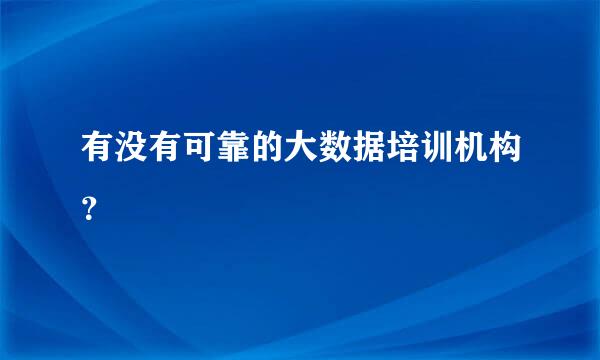 有没有可靠的大数据培训机构?